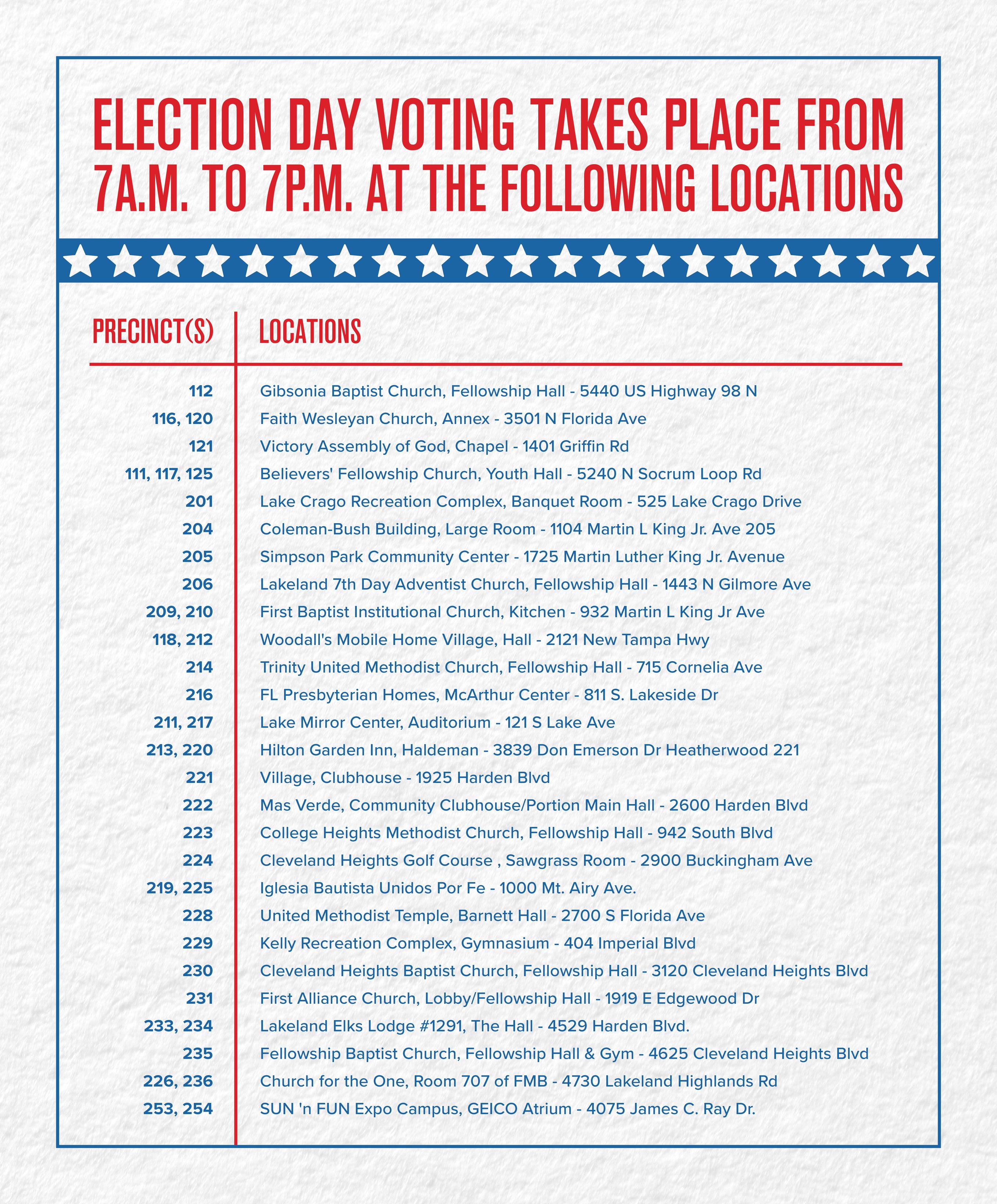 ELECTION DAY VOTING TAKES PLACE FROM 7A.M. TO 7P.M. AT THE FOLLOWING LOCATIONS

| PRECINCT(S) | LOCATIONS |
|---|---|
| 112 | Gibsonia Baptist Church, Fellowship Hall - 5440 US Highway 98 N |
| 116, 120 | Faith Wesleyan Church, Annex - 3501 N Florida Ave |
| 121 | Victory Assembly of God, Chapel - 1401 Griffin Rd |
| 111, 117, 125 | Believers' Fellowship Church, Youth Hall - 5240 N Socrum Loop Rd |
| 201 | Lake Crago Recreation Complex, Banquet Room - 525 Lake Crago Drive |
| 204 | Coleman-Bush Building, Large Room - 1104 Martin L King Jr. Ave 205 |
| 205 | Simpson Park Community Center - 1725 Martin Luther King Jr. Avenue |
| 206 | Lakeland 7th Day Adventist Church, Fellowship Hall - 1443 N Gilmore Ave |
| 209, 210 | First Baptist Institutional Church, Kitchen - 932 Martin L King Jr Ave |
| 118, 212 | Woodall's Mobile Home Village, Hall - 2121 New Tampa Hwy |
| 214 | Trinity United Methodist Church, Fellowship Hall - 715 Cornelia Ave |
| 216 | FL Presbyterian Homes, McArthur Center - 811 S. Lakeside Dr |
| 211, 217 | Lake Mirror Center, Auditorium - 121 S Lake Ave |
| 213, 220 | Hilton Garden Inn, Haldeman - 3839 Don Emerson Dr Heatherwood 221 |
| 221 | Village, Clubhouse - 1925 Harden Blvd |
| 222 | Mas Verde, Community Clubhouse/Portion Main Hall - 2600 Harden Blvd |
| 223 | College Heights Methodist Church, Fellowship Hall - 942 South Blvd |
| 224 | Cleveland Heights Golf Course , Sawgrass Room - 2900 Buckingham Ave |
| 219, 225 | Iglesia Bautista Unidos Por Fe - 1000 Mt. Airy Ave. |
| 228 | United Methodist Temple, Barnett Hall - 2700 S Florida Ave |
| 229 | Kelly Recreation Complex, Gymnasium - 404 Imperial Blvd |
| 230 | Cleveland Heights Baptist Church, Fellowship Hall - 3120 Cleveland Heights Blvd |
| 231 | First Alliance Church, Lobby/Fellowship Hall - 1919 E Edgewood Dr |
| 233, 234 | Lakeland Elks Lodge #1291, The Hall - 4529 Harden Blvd. |
| 235 | Fellowship Baptist Church, Fellowship Hall & Gym - 4625 Cleveland Heights Blvd |
| 226, 236 | Church for the One, Room 707 of FMB - 4730 Lakeland Highlands Rd |
| 253, 254 | SUN 'n FUN Expo Campus, GEICO Atrium - 4075 James C. Ray Dr. |